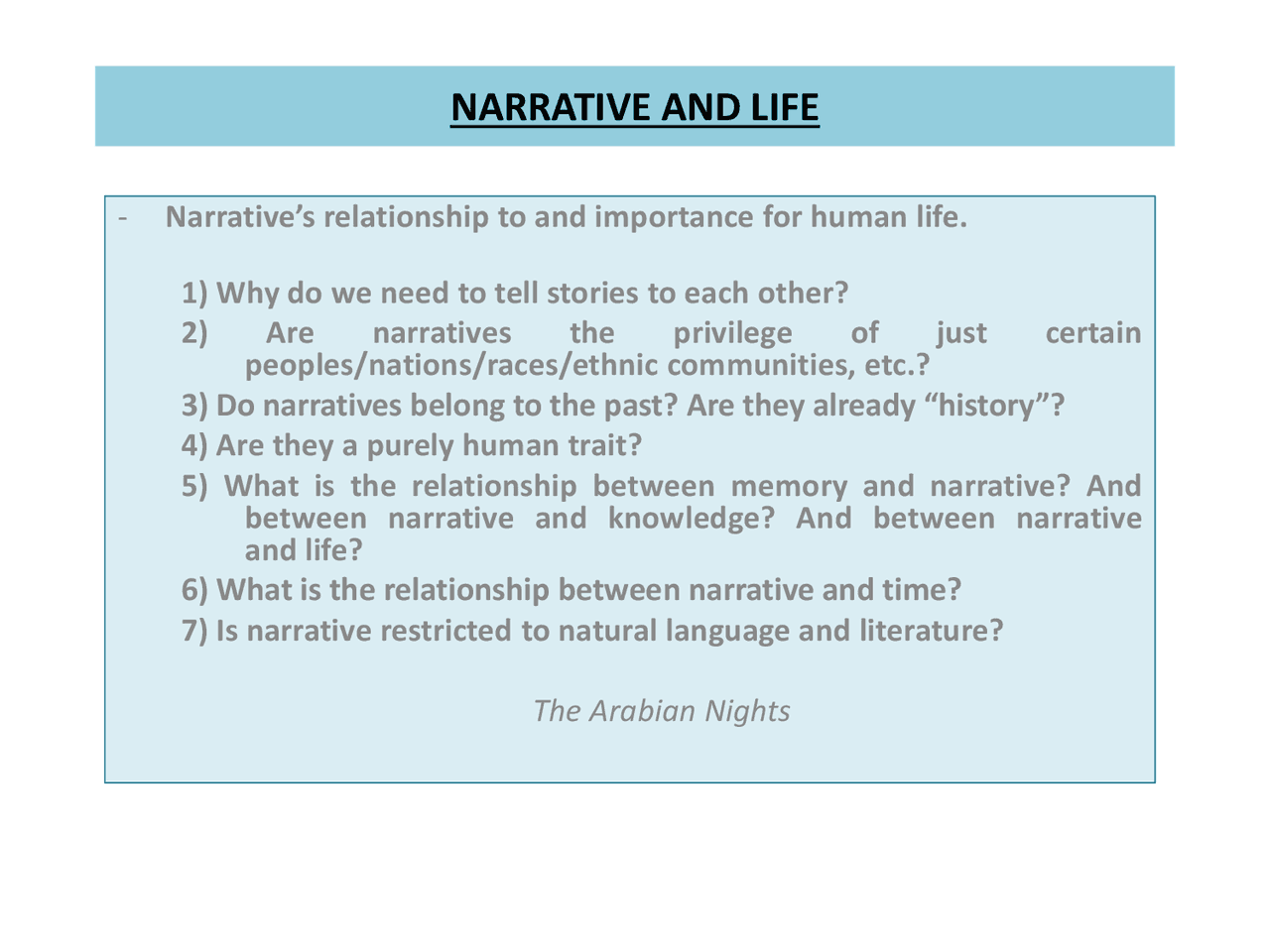 NARRATIVE AND LIFE

- Narrative’s relationship to and importance for human life.

1) Why do we need to tell stories to each other?
2) Are narratives the privilege of just certain peoples/nations/races/ethnic communities, etc.?
3) Do narratives belong to the past? Are they already “history”?
4) Are they a purely human trait?
5) What is the relationship between memory and narrative? And between narrative and knowledge? And between narrative and life?
6) What is the relationship between narrative and time?
7) Is narrative restricted to natural language and literature?

The Arabian Nights